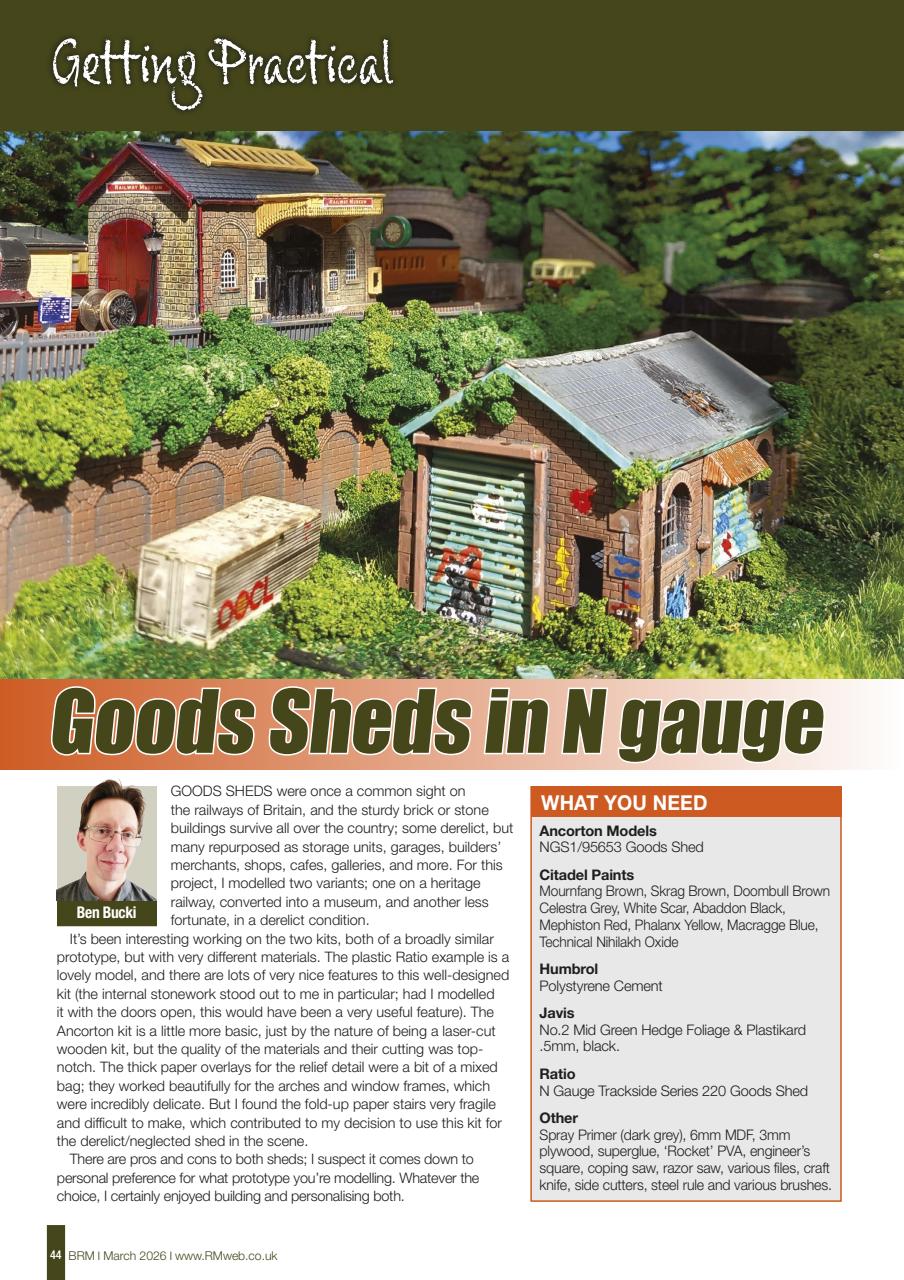 Getting Practical

Goods Sheds in N gauge

Ben Bucki

GOODS SHEDS were once a common sight on the railways of Britain, and the sturdy brick or stone buildings survive all over the country; some derelict, but many repurposed as storage units, garages, builders' merchants, shops, cafes, galleries, and more. For this project, I modelled two variants; one on a heritage railway, converted into a museum, and another less fortunate, in a derelict condition.

It's been interesting working on the two kits, both of a broadly similar prototype, but with very different materials. The plastic Ratio example is a lovely model, and there are lots of very nice features to this well-designed kit (the internal stonework stood out to me in particular; had I modelled it with the doors open, this would have been a very useful feature). The Ancorton kit is a little more basic, just by the nature of being a laser-cut wooden kit, but the quality of the materials and their cutting was top-notch. The thick paper overlays for the relief detail were a bit of a mixed bag; they worked beautifully for the arches and window frames, which were incredibly delicate. But I found the fold-up paper stairs very fragile and difficult to make, which contributed to my decision to use this kit for the derelict/neglected shed in the scene.

There are pros and cons to both sheds; I suspect it comes down to personal preference for what prototype you're modelling. Whatever the choice, I certainly enjoyed building and personalising both.

WHAT YOU NEED

Ancorton Models
NGS1/95653 Goods Shed

Citadel Paints
Mournfang Brown, Skrag Brown, Doombull Brown Celestra Grey, White Scar, Abaddon Black, Mephiston Red, Phalanx Yellow, Macragge Blue, Technical Nihilakh Oxide

Humbrol
Polystyrene Cement

Javis
No.2 Mid Green Hedge Foliage & Plastikard .5mm, black.

Ratio
N Gauge Trackside Series 220 Goods Shed

Other
Spray Primer (dark grey), 6mm MDF, 3mm plywood, superglue, 'Rocket' PVA, engineer's square, coping saw, razor saw, various files, craft knife, side cutters, steel rule and various brushes.

44 BRM I March 2026 I www.RMweb.co.uk